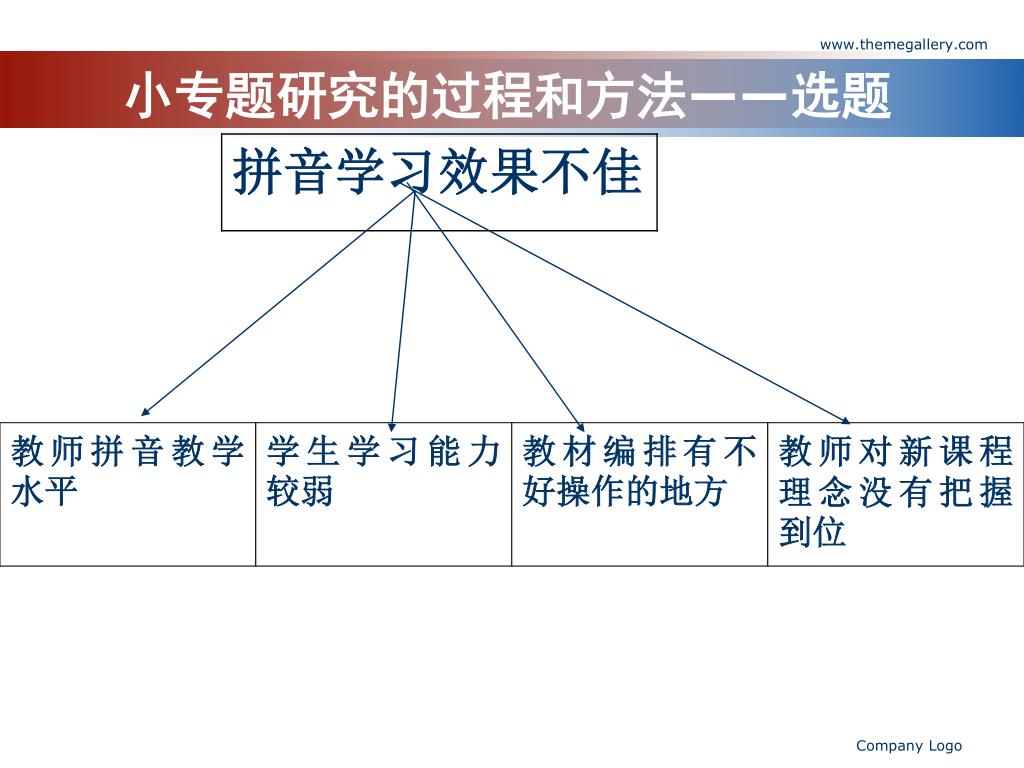 www.themegallery.com

小专题研究的过程和方法——选题

拼音学习效果不佳

| 教师拼音教学水平 | 学生学习能力较弱 | 教材编排有不好操作的地方 | 教师对新课程理念没有把握到位 |
|---|---|---|---|

Company Logo